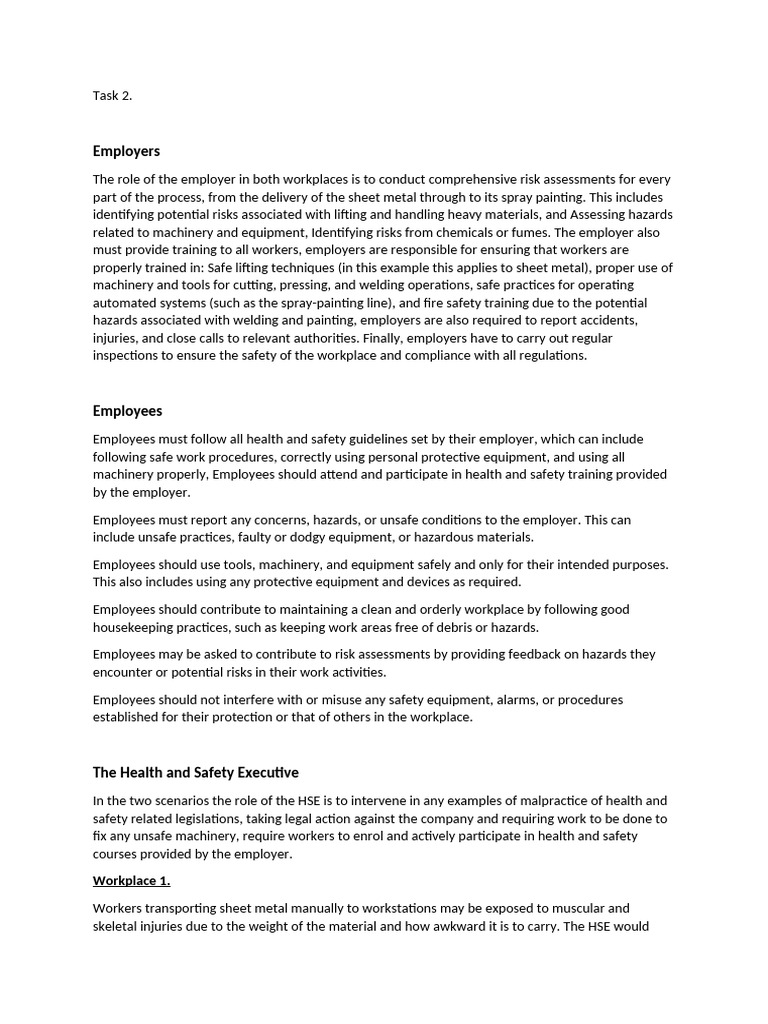 Task 2.

Employers

The role of the employer in both workplaces is to conduct comprehensive risk assessments for every part of the process, from the delivery of the sheet metal through to its spray painting. This includes identifying potential risks associated with lifting and handling heavy materials, and Assessing hazards related to machinery and equipment, Identifying risks from chemicals or fumes. The employer also must provide training to all workers, employers are responsible for ensuring that workers are properly trained in: Safe lifting techniques (in this example this applies to sheet metal), proper use of machinery and tools for cutting, pressing, and welding operations, safe practices for operating automated systems (such as the spray-painting line), and fire safety training due to the potential hazards associated with welding and painting, employers are also required to report accidents, injuries, and close calls to relevant authorities. Finally, employers have to carry out regular inspections to ensure the safety of the workplace and compliance with all regulations.

Employees

Employees must follow all health and safety guidelines set by their employer, which can include following safe work procedures, correctly using personal protective equipment, and using all machinery properly, Employees should attend and participate in health and safety training provided by the employer.

Employees must report any concerns, hazards, or unsafe conditions to the employer. This can include unsafe practices, faulty or dodgy equipment, or hazardous materials.

Employees should use tools, machinery, and equipment safely and only for their intended purposes. This also includes using any protective equipment and devices as required.

Employees should contribute to maintaining a clean and orderly workplace by following good housekeeping practices, such as keeping work areas free of debris or hazards.

Employees may be asked to contribute to risk assessments by providing feedback on hazards they encounter or potential risks in their work activities.

Employees should not interfere with or misuse any safety equipment, alarms, or procedures established for their protection or that of others in the workplace.

The Health and Safety Executive

In the two scenarios the role of the HSE is to intervene in any examples of malpractice of health and safety related legislations, taking legal action against the company and requiring work to be done to fix any unsafe machinery, require workers to enrol and actively participate in health and safety courses provided by the employer.

Workplace 1.

Workers transporting sheet metal manually to workstations may be exposed to muscular and skeletal injuries due to the weight of the material and how awkward it is to carry. The HSE would